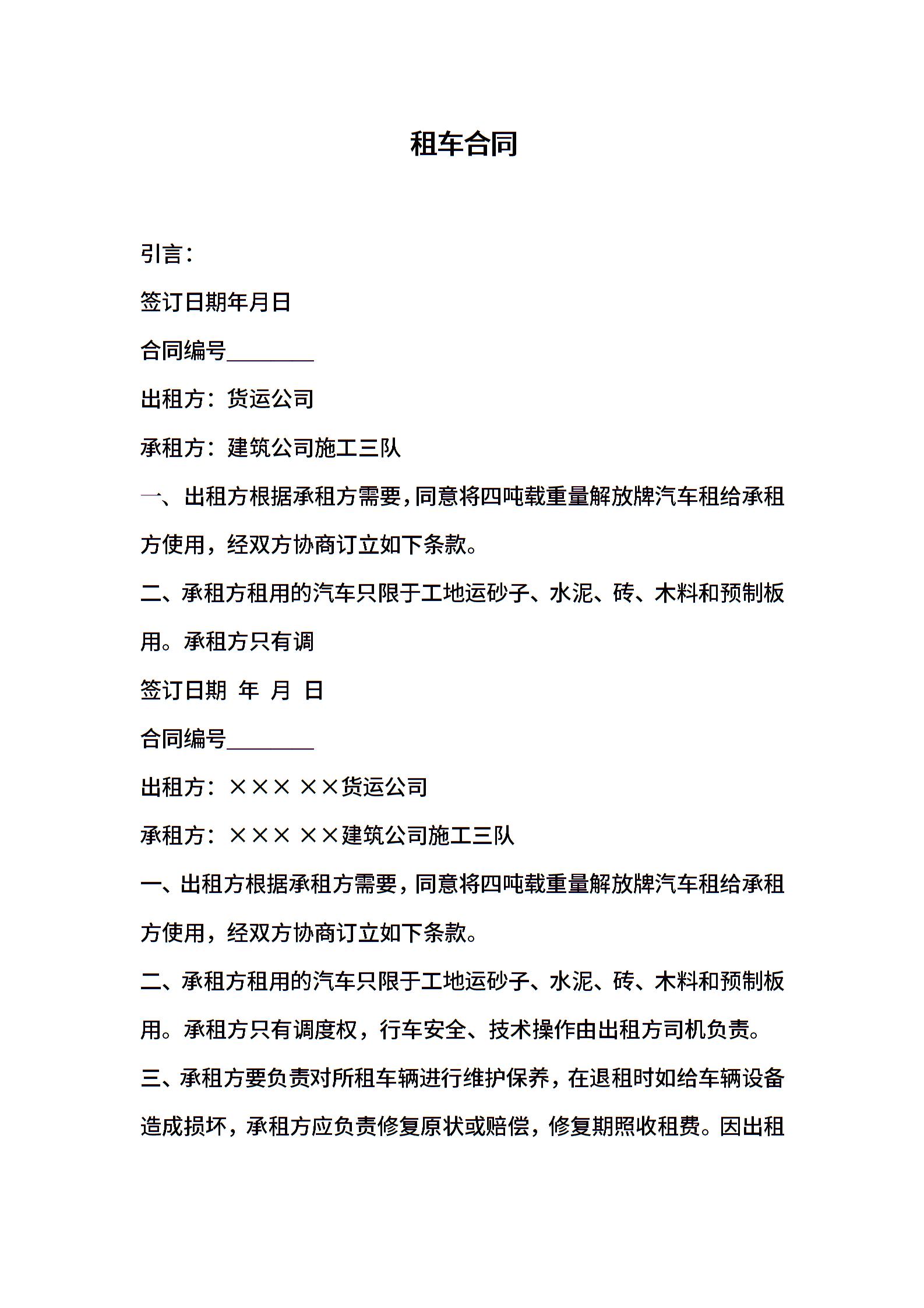 租车合同

引言：

签订日期年月日

合同编号________

出租方：货运公司

承租方：建筑公司施工三队

一、出租方根据承租方需要，同意将四吨载重量解放牌汽车租给承租方使用，经双方协商订立如下条款。

二、承租方租用的汽车只限于工地运砂子、水泥、砖、木料和预制板用。承租方只有调

签订日期 年 月 日

合同编号________

出租方：××× ××货运公司

承租方：××× ××建筑公司施工三队

一、出租方根据承租方需要，同意将四吨载重量解放牌汽车租给承租方使用，经双方协商订立如下条款。

二、承租方租用的汽车只限于工地运砂子、水泥、砖、木料和预制板用。承租方只有调度权，行车安全、技术操作由出租方司机负责。

三、承租方要负责对所租车辆进行维护保养，在退租时如给车辆设备造成损坏，承租方应负责修复原状或赔偿，修复期照收租费。因出租